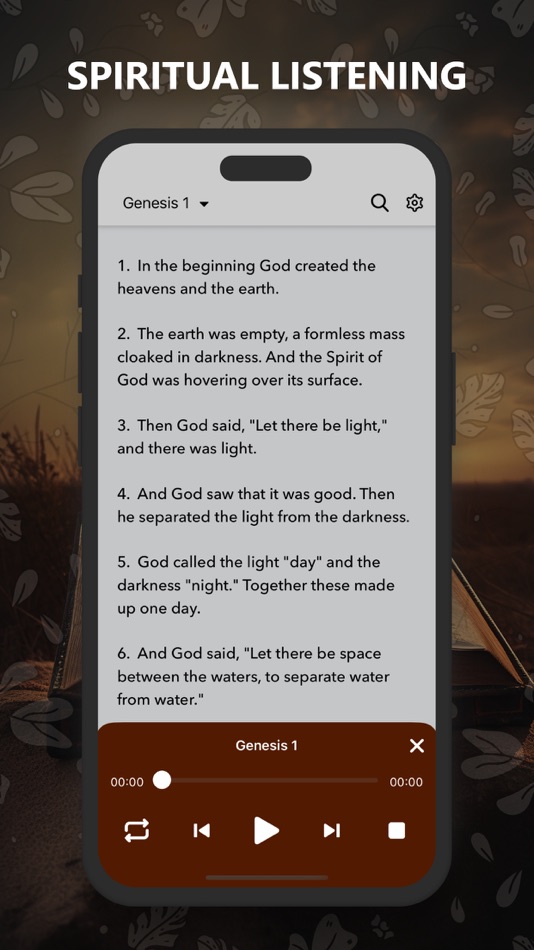 SPIRITUAL LISTENING

Genesis 1

1. In the beginning God created the heavens and the earth.

2. The earth was empty, a formless mass cloaked in darkness. And the Spirit of God was hovering over its surface.

3. Then God said, "Let there be light," and there was light.

4. And God saw that it was good. Then he separated the light from the darkness.

5. God called the light "day" and the darkness "night." Together these made up one day.

6. And God said, "Let there be space between the waters, to separate water from water."

Genesis 1

00:00

00:00